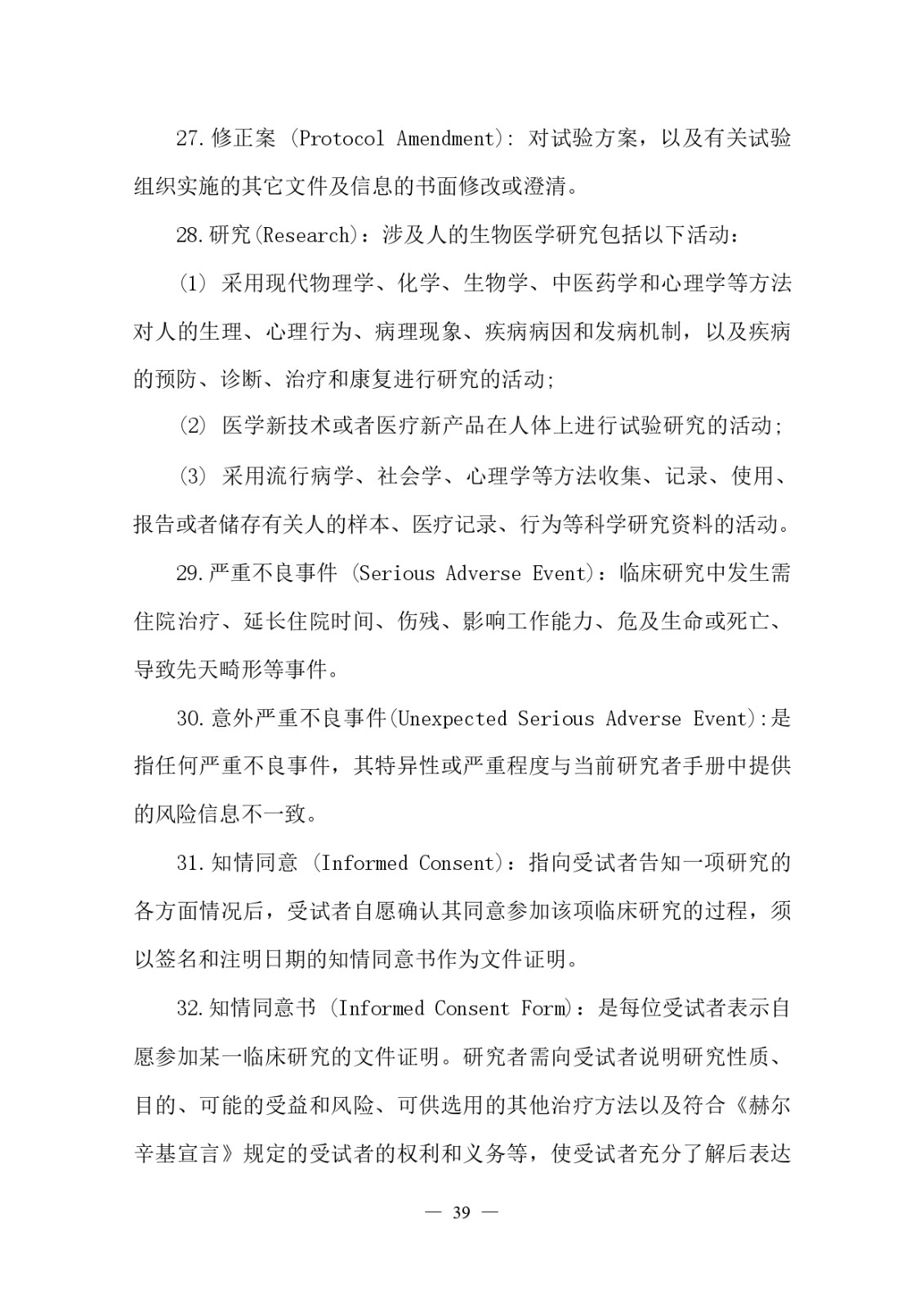 27. 修正案 (Protocol Amendment): 对试验方案，以及有关试验组织实施的其它文件及信息的书面修改或澄清。

28. 研究(Research)：涉及人的生物医学研究包括以下活动：

(1) 采用现代物理学、化学、生物学、中医药学和心理学等方法对人的生理、心理行为、病理现象、疾病病因和发病机制，以及疾病的预防、诊断、治疗和康复进行研究的活动;

(2) 医学新技术或者医疗新产品在人体上进行试验研究的活动;

(3) 采用流行病学、社会学、心理学等方法收集、记录、使用、报告或者储存有关人的样本、医疗记录、行为等科学研究资料的活动。

29. 严重不良事件 (Serious Adverse Event)：临床研究中发生需住院治疗、延长住院时间、伤残、影响工作能力、危及生命或死亡、导致先天畸形等事件。

30. 意外严重不良事件(Unexpected Serious Adverse Event):是指任何严重不良事件，其特异性或严重程度与当前研究者手册中提供的风险信息不一致。

31. 知情同意 (Informed Consent)：指向受试者告知一项研究的各方面情况后，受试者自愿确认其同意参加该项临床研究的过程，须以签名和注明日期的知情同意书作为文件证明。

32. 知情同意书 (Informed Consent Form)：是每位受试者表示自愿参加某一临床研究的文件证明。研究者需向受试者说明研究性质、目的、可能的受益和风险、可供选用的其他治疗方法以及符合《赫尔辛基宣言》规定的受试者的权利和义务等，使受试者充分了解后表达

— 39 —